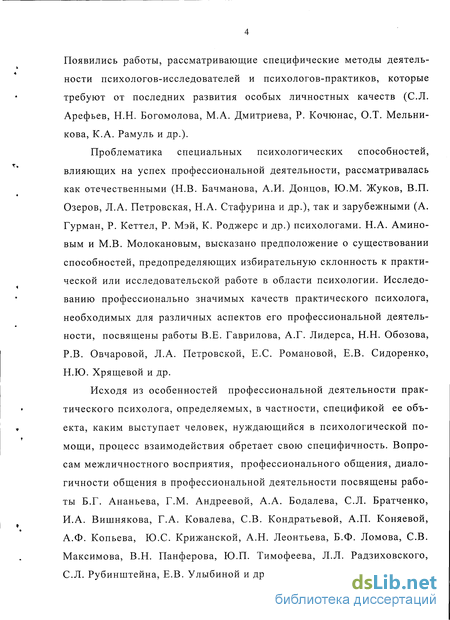 4

Появились работы, рассматривающие специфические методы деятельности психологов-исследователей и психологов-практиков, которые требуют от последних развития особых личностных качеств (С.Л. Арефьев, Н.Н. Богомолова, М.А. Дмитриева, Р. Кочюнас, О.Т. Мельникова, К.А. Рамуль и др.).

Проблематика специальных психологических способностей, влияющих на успех профессиональной деятельности, рассматривалась как отечественными (Н.В. Бачманова, А.И. Донцов, Ю.М. Жуков, В.П. Озеров, Л.А. Петровская, Н.А. Стафурина и др.), так и зарубежными (А. Гурман, Р. Кеттел, Р. Мэй, К. Роджерс и др.) психологами. Н.А. Аминовым и М.В. Молокановым, высказано предположение о существовании способностей, предопределяющих избирательную склонность к практической или исследовательской работе в области психологии. Исследованию профессионально значимых качеств практического психолога, необходимых для различных аспектов его профессиональной деятельности, посвящены работы В.Е. Гаврилова, А.Г. Лидерса, Н.Н. Обозова, Р.В. Овчаровой, Л.А. Петровской, Е.С. Романовой, Е.В. Сидоренко, Н.Ю. Хрящевой и др.

Исходя из особенностей профессиональной деятельности практического психолога, определяемых, в частности, спецификой ее объекта, каким выступает человек, нуждающийся в психологической помощи, процесс взаимодействия обретает свою специфичность. Вопросам межличностного восприятия, профессионального общения, диалогичности общения в профессиональной деятельности посвящены работы Б.Г. Ананьева, Г.М. Андреевой, А.А. Бодалева, С.Л. Братченко, И.А. Вишнякова, Г.А. Ковалева, С.В. Кондратьевой, А.П. Коняевой, А.Ф. Копьева, Ю.С. Крижанской, А.Н. Леонтьева, Б.Ф. Ломова, С.В. Максимова, В.Н. Панферова, Ю.П. Тимофеева, Л.Л. Радзиховского, С.Л. Рубинштейна, Е.В. Улыбиной и др

dsLib.net
библиотека диссертаций